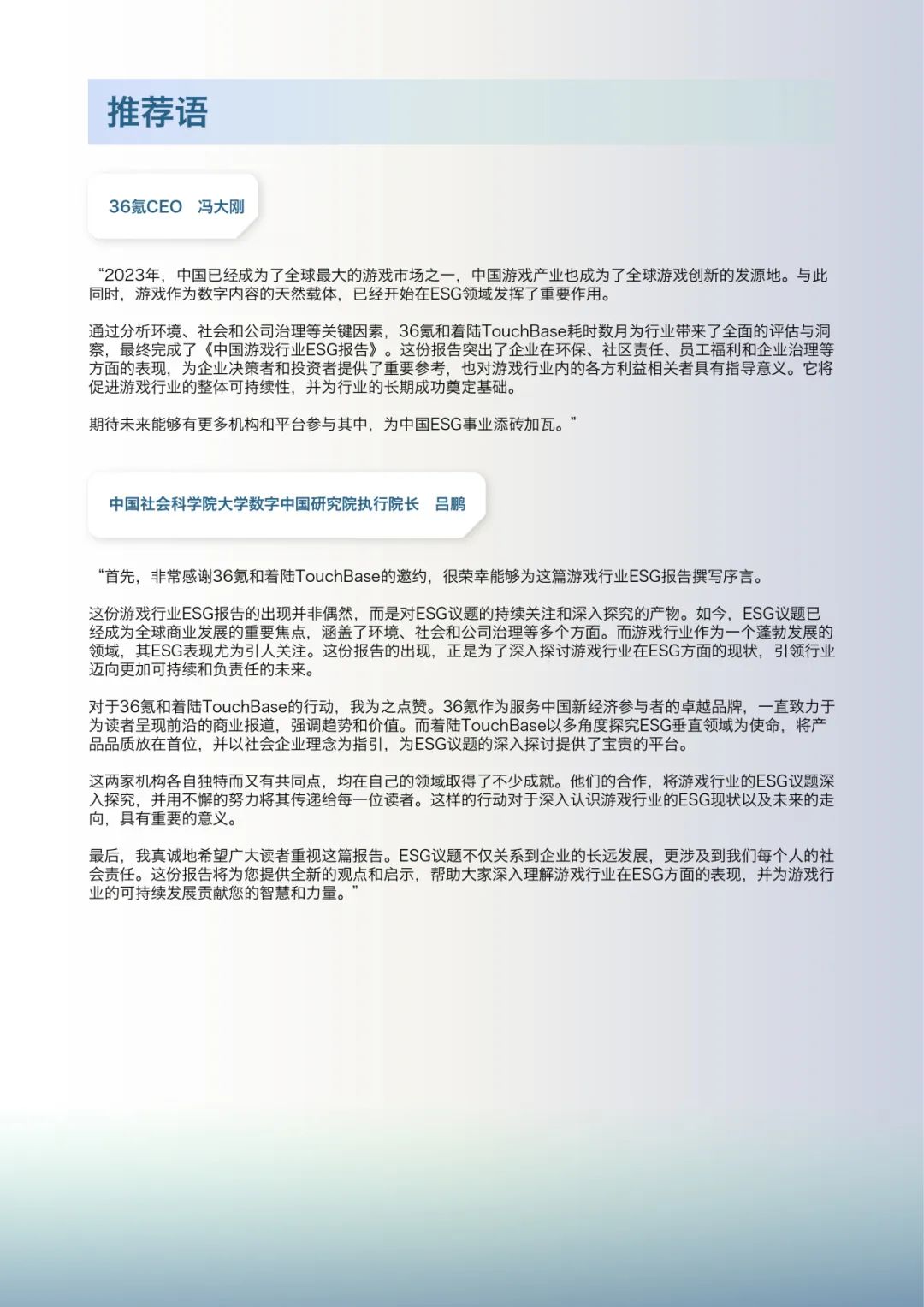 推荐语

36氪CEO 冯大刚

“2023年，中国已经成为了全球最大的游戏市场之一，中国游戏产业也成为了全球游戏创新的发源地。与此同时，游戏作为数字内容的天然载体，已经开始在ESG领域发挥了重要作用。

通过分析环境、社会和公司治理等关键因素，36氪和着陆TouchBase耗时数月为行业带来了全面的评估与洞察，最终完成了《中国游戏行业ESG报告》。这份报告突出了企业在环保、社区责任、员工福利和企业治理等方面的表现，为企业决策者和投资者提供了重要参考，也对游戏行业内的各方利益相关者具有指导意义。它将促进游戏行业的整体可持续性，并为行业的长期成功奠定基础。

期待未来能够有更多机构和平台参与其中，为中国ESG事业添砖加瓦。”

中国社会科学院大学数字中国研究院执行院长 吕鹏

“首先，非常感谢36氪和着陆TouchBase的邀约，很荣幸能够为这篇游戏行业ESG报告撰写序言。

这份游戏行业ESG报告的出现并非偶然，而是对ESG议题的持续关注和深入探究的产物。如今，ESG议题已经成为全球商业发展的重要焦点，涵盖了环境、社会和公司治理等多个方面。而游戏行业作为一个蓬勃发展的领域，其ESG表现尤为引人关注。这份报告的出现，正是为了深入探讨游戏行业在ESG方面的现状，引领行业迈向更加可持续和负责任的未来。

对于36氪和着陆TouchBase的行动，我为之点赞。36氪作为服务中国新经济参与者的卓越品牌，一直致力于为读者呈现前沿的商业报道，强调趋势和价值。而着陆TouchBase以多角度探究ESG垂直领域为使命，将产品品质放在首位，并以社会企业理念为指引，为ESG议题的深入探讨提供了宝贵的平台。

这两家机构各自独特而又有共同点，均在自己的领域取得了不少成就。他们的合作，将游戏行业的ESG议题深入探究，并用不懈的努力将其传递给每一位读者。这样的行动对于深入认识游戏行业的ESG现状以及未来的走向，具有重要的意义。

最后，我真诚地希望广大读者重视这篇报告。ESG议题不仅关系到企业的长远发展，更涉及到我们每个人的社会责任。这份报告将为您提供全新的观点和启示，帮助大家深入理解游戏行业在ESG方面的表现，并为游戏行业的可持续发展贡献您的智慧和力量。”